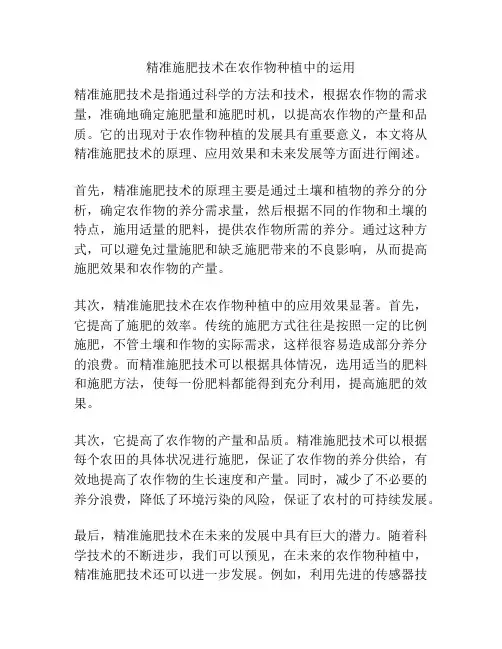 精准施肥技术在农作物种植中的运用

精准施肥技术是指通过科学的方法和技术，根据农作物的需求量，准确地确定施肥量和施肥时机，以提高农作物的产量和品质。它的出现对于农作物种植的发展具有重要意义，本文将从精准施肥技术的原理、应用效果和未来发展等方面进行阐述。

首先，精准施肥技术的原理主要是通过土壤和植物的养分的分析，确定农作物的养分需求量，然后根据不同的作物和土壤的特点，施用适量的肥料，提供农作物所需的养分。通过这种方式，可以避免过量施肥和缺乏施肥带来的不良影响，从而提高施肥效果和农作物的产量。

其次，精准施肥技术在农作物种植中的应用效果显著。首先，它提高了施肥的效率。传统的施肥方式往往是按照一定的比例施肥，不管土壤和作物的实际需求，这样很容易造成部分养分的浪费。而精准施肥技术可以根据具体情况，选用适当的肥料和施肥方法，使每一份肥料都能得到充分利用，提高施肥的效果。

其次，它提高了农作物的产量和品质。精准施肥技术可以根据每个农田的具体状况进行施肥，保证了农作物的养分供给，有效地提高了农作物的生长速度和产量。同时，减少了不必要的养分浪费，降低了环境污染的风险，保证了农村的可持续发展。

最后，精准施肥技术在未来的发展中具有巨大的潜力。随着科学技术的不断进步，我们可以预见，在未来的农作物种植中，精准施肥技术还可以进一步发展。例如，利用先进的传感器技